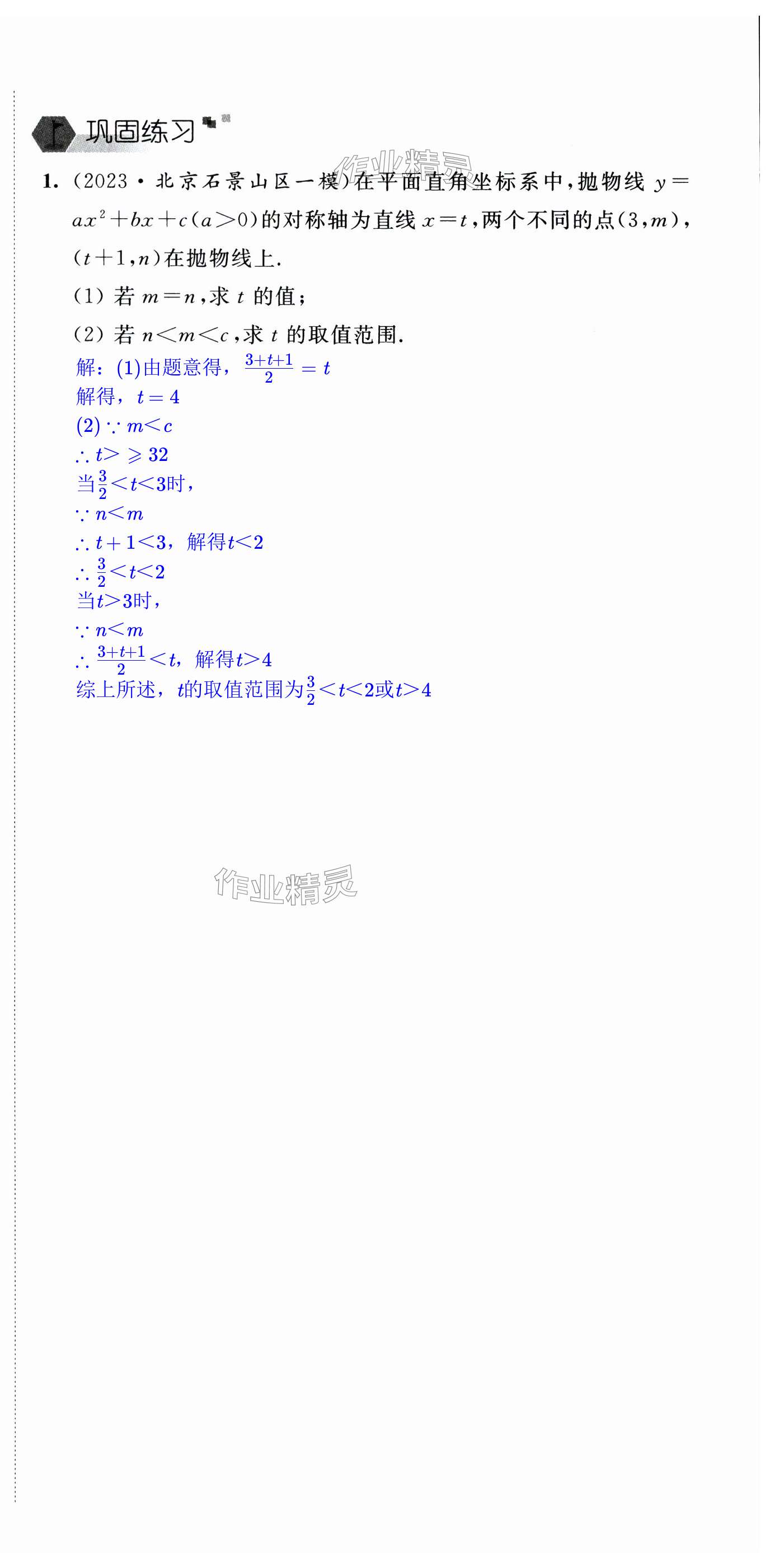 巩固练习

1.(2023·北京石景山区一模)在平面直角坐标系中,抛物线$y=ax^2+bx+c(a>0)$的对称轴为直线$x=t$,两个不同的点$(3,m)$,$(t+1,n)$在抛物线上.

(1)若$m=n$,求$t$的值;

(2)若$n<m<c$,求$t$的取值范围.

解:(1)由题意得,$\frac{3+t+1}{2}=t$

解得,$t=4$

(2)$\because m<c$

$\therefore t>\geqslant 32$

当$\frac{3}{2}<t<3$时,

$\because n<m$

$\therefore t+1<3$,解得$t<2$

$\therefore \frac{3}{2}<t<2$

当$t>3$时,

$\because n<m$

$\therefore \frac{3+t+1}{2}<t$,解得$t>4$

综上所述,$t$的取值范围为$\frac{3}{2}<t<2$或$t>4$

作业精灵